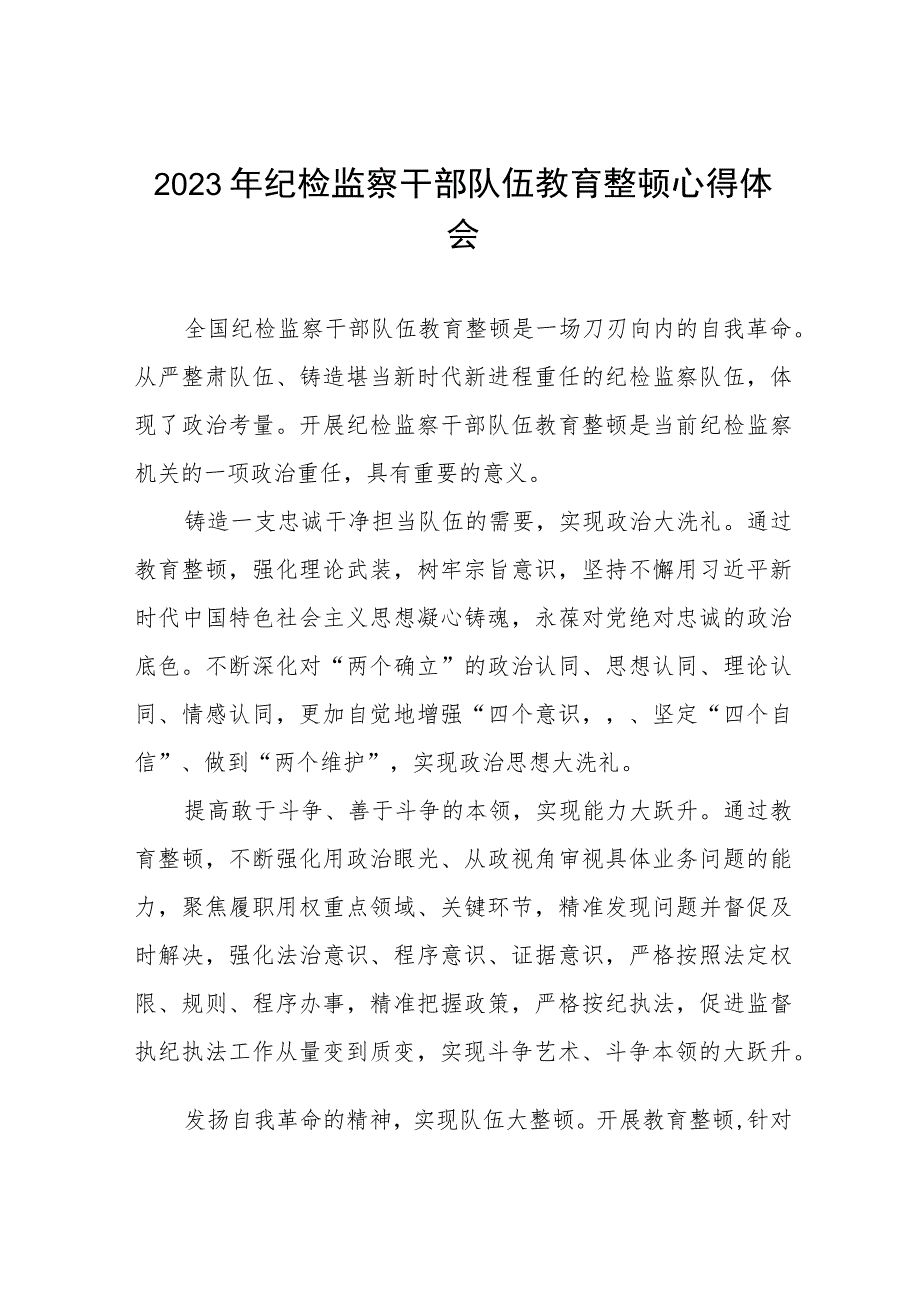 2023年纪检监察干部队伍教育整顿心得体会

全国纪检监察干部队伍教育整顿是一场刀刃向内的自我革命。从严整肃队伍、铸造堪当新时代新进程重任的纪检监察队伍，体现了政治考量。开展纪检监察干部队伍教育整顿是当前纪检监察机关的一项政治重任，具有重要的意义。

铸造一支忠诚干净担当队伍的需要，实现政治大洗礼。通过教育整顿，强化理论武装，树牢宗旨意识，坚持不懈用习近平新时代中国特色社会主义思想凝心铸魂，永葆对党绝对忠诚的政治底色。不断深化对“两个确立”的政治认同、思想认同、理论认同、情感认同，更加自觉地增强“四个意识，，、坚定“四个自信”、做到“两个维护”，实现政治思想大洗礼。

提高敢于斗争、善于斗争的本领，实现能力大跃升。通过教育整顿，不断强化用政治眼光、从政视角审视具体业务问题的能力，聚焦履职用权重点领域、关键环节，精准发现问题并督促及时解决，强化法治意识、程序意识、证据意识，严格按照法定权限、规则、程序办事，精准把握政策，严格按纪执法，促进监督执纪执法工作从量变到质变，实现斗争艺术、斗争本领的大跃升。

发扬自我革命的精神，实现队伍大整顿。开展教育整顿，针对